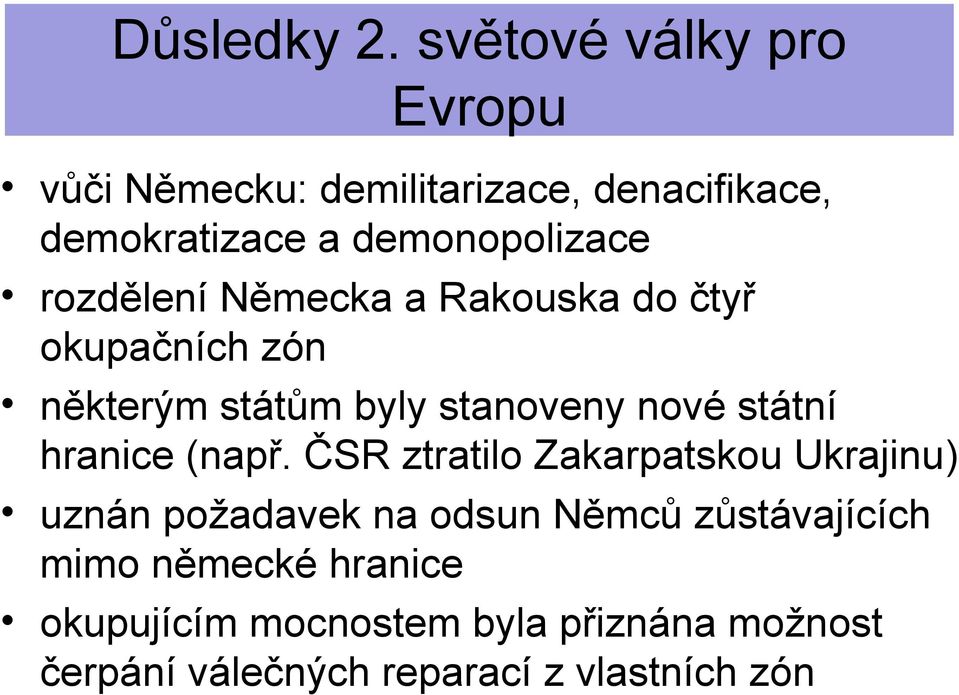 Důsledky 2. světové války pro Evropu

• vůči Německu: demilitarizace, denacifikace, demokratizace a demonopolizace

• rozdělení Německa a Rakouska do čtyř okupačních zón

• některým státům byly stanoveny nové státní hranice (např. ČSR ztratilo Zakarpatskou Ukrajinu)

• uznán požadavek na odsun Němců zůstávajících mimo německé hranice

• okupujícím mocnostem byla přiznána možnost čerpání válečných reparací z vlastních zón